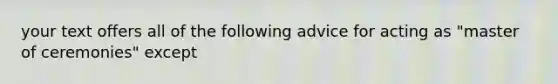 your text offers all of the following advice for acting as "master of ceremonies" except